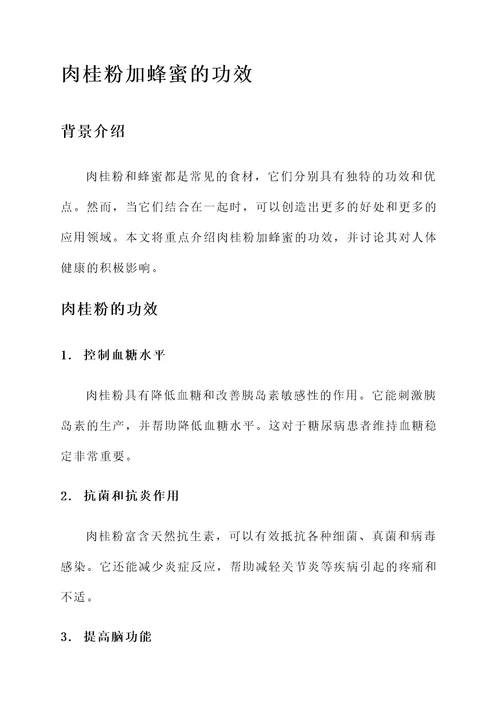 肉桂粉加蜂蜜的功效

背景介绍

肉桂粉和蜂蜜都是常见的食材，它们分别具有独特的功效和优点。然而，当它们结合在一起时，可以创造出更多的好处和更多的应用领域。本文将重点介绍肉桂粉加蜂蜜的功效，并讨论其对人体健康的积极影响。

肉桂粉的功效

1. 控制血糖水平

肉桂粉具有降低血糖和改善胰岛素敏感性的作用。它能刺激胰岛素的生产，并帮助降低血糖水平。这对于糖尿病患者维持血糖稳定非常重要。

2. 抗菌和抗炎作用

肉桂粉富含天然抗生素，可以有效抵抗各种细菌、真菌和病毒感染。它还能减少炎症反应，帮助减轻关节炎等疾病引起的疼痛和不适。

3. 提高脑功能